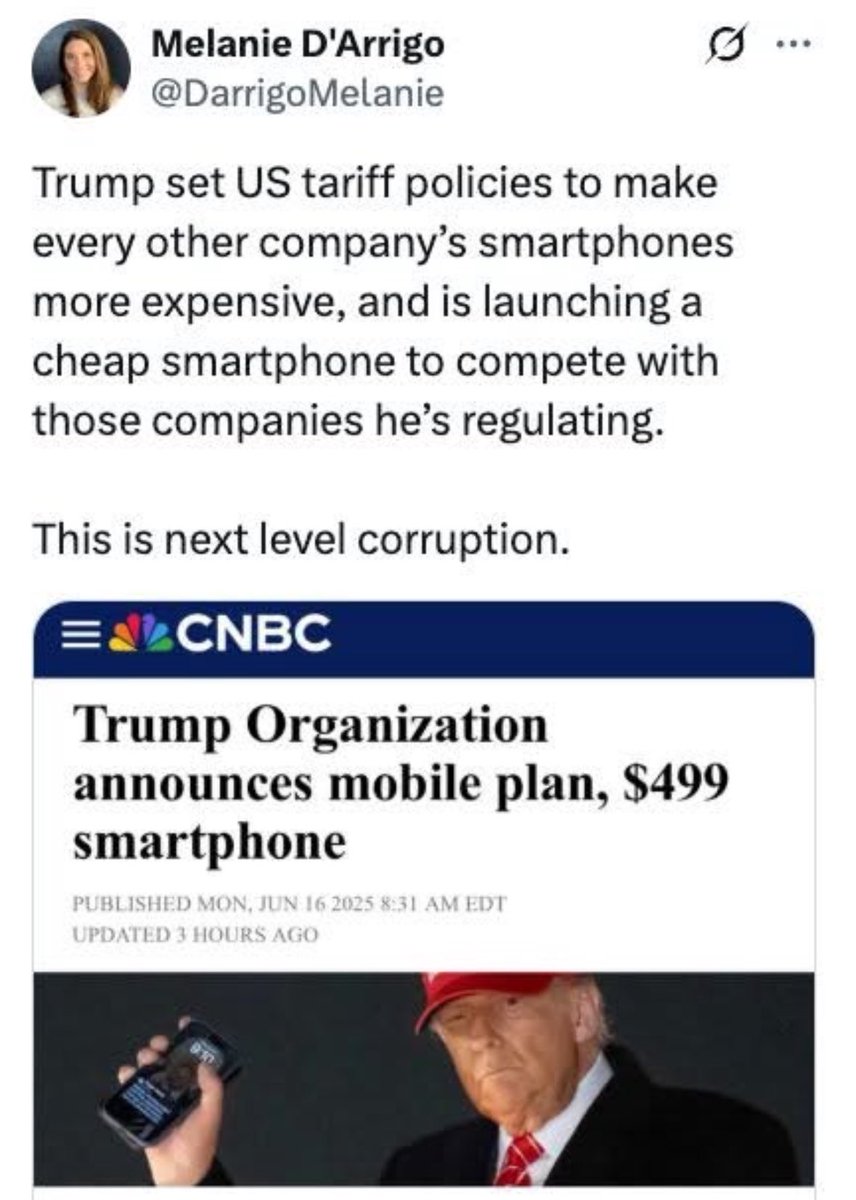 Melanie D'Arrigo
@DarrigoMelanie

Trump set US tariff policies to make every other company's smartphones more expensive, and is launching a cheap smartphone to compete with those companies he's regulating.

This is next level corruption.

CNBC

Trump Organization announces mobile plan, $499 smartphone

PUBLISHED MON, JUN 16 2025 8:31 AM EDT
UPDATED 3 HOURS AGO